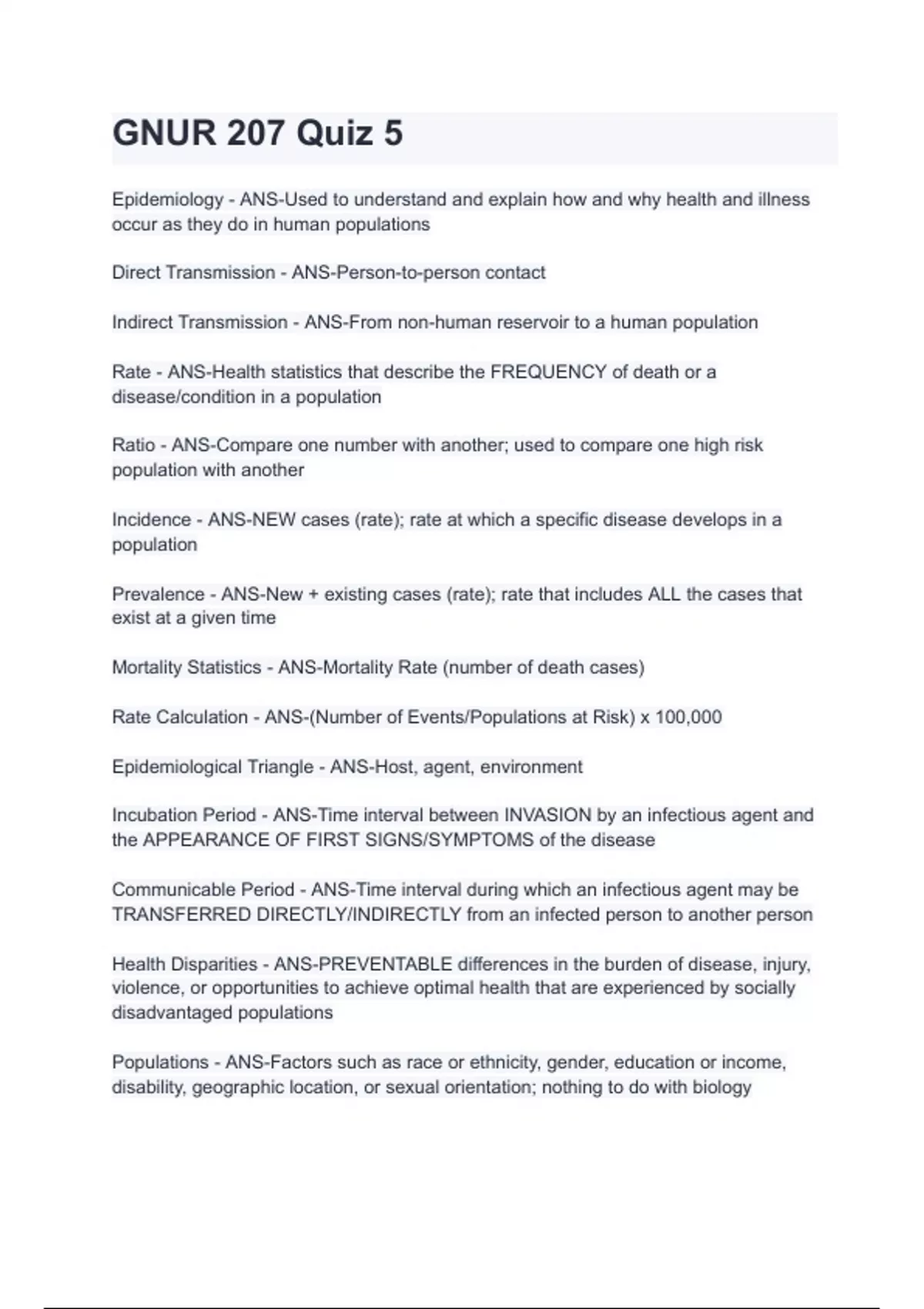 GNUR 207 Quiz 5

Epidemiology - ANS-Used to understand and explain how and why health and illness occur as they do in human populations

Direct Transmission - ANS-Person-to-person contact

Indirect Transmission - ANS-From non-human reservoir to a human population

Rate - ANS-Health statistics that describe the FREQUENCY of death or a disease/condition in a population

Ratio - ANS-Compare one number with another; used to compare one high risk population with another

Incidence - ANS-NEW cases (rate); rate at which a specific disease develops in a population

Prevalence - ANS-New + existing cases (rate); rate that includes ALL the cases that exist at a given time

Mortality Statistics - ANS-Mortality Rate (number of death cases)

Rate Calculation - ANS-(Number of Events/Populations at Risk) x 100,000

Epidemiological Triangle - ANS-Host, agent, environment

Incubation Period - ANS-Time interval between INVASION by an infectious agent and the APPEARANCE OF FIRST SIGNS/SYMPTOMS of the disease

Communicable Period - ANS-Time interval during which an infectious agent may be TRANSFERRED DIRECTLY/INDIRECTLY from an infected person to another person

Health Disparities - ANS-PREVENTABLE differences in the burden of disease, injury, violence, or opportunities to achieve optimal health that are experienced by socially disadvantaged populations

Populations - ANS-Factors such as race or ethnicity, gender, education or income, disability, geographic location, or sexual orientation; nothing to do with biology